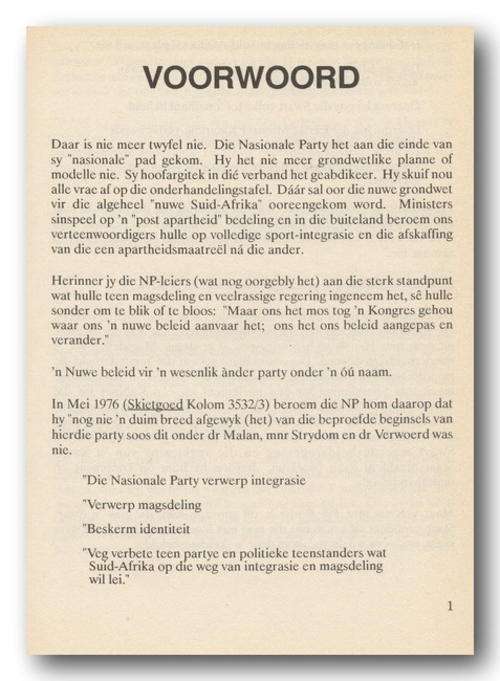 VOORWOORD

Daar is nie meer twyfel nie. Die Nasionale Party het aan die einde van sy "nasionale" pad gekom. Hy het nie meer grondwetlike planne of modelle nie. Sy hoofargitek in dié verband het geabdikeer. Hy skuif nou alle vrae af op die onderhandelingstafel. Dáár sal oor die nuwe grondwet vir die algeheel "nuwe Suid-Afrika" ooreengekom word. Ministers sinspeel op 'n "post apartheid" bedeling en in die buiteland beroem ons verteenwoordigers hulle op volledige sport-integrasie en die afskaffing van die een apartheidsmaatreël ná die ander.

Herinner jy die NP-leiers (wat nog oorgebly het) aan die sterk standpunt wat hulle teen magsdeling en veelrassige regering ingeneem het, sê hulle sonder om te blik of te bloos: "Maar ons het mos tog 'n Kongres gehou waar ons 'n nuwe beleid aanvaar het; ons het ons beleid aangepas en verander."

'n Nuwe beleid vir 'n wesenlik ànder party onder 'n óú naam.

In Mei 1976 (Skietgoed Kolom 3532/3) beroem die NP hom daarop dat hy "nog nie 'n duim breed afgewyk (het) van die beproefde beginsels van hierdie party soos dit onder dr Malan, mnr Strydom en dr Verwoerd was nie.

"Die Nasionale Party verwerp integrasie

"Verwerp magsdeling

"Beskerm identiteit

"Veg verbete teen partye en politieke teenstanders wat Suid-Afrika op die weg van integrasie en magsdeling wil lei."

1